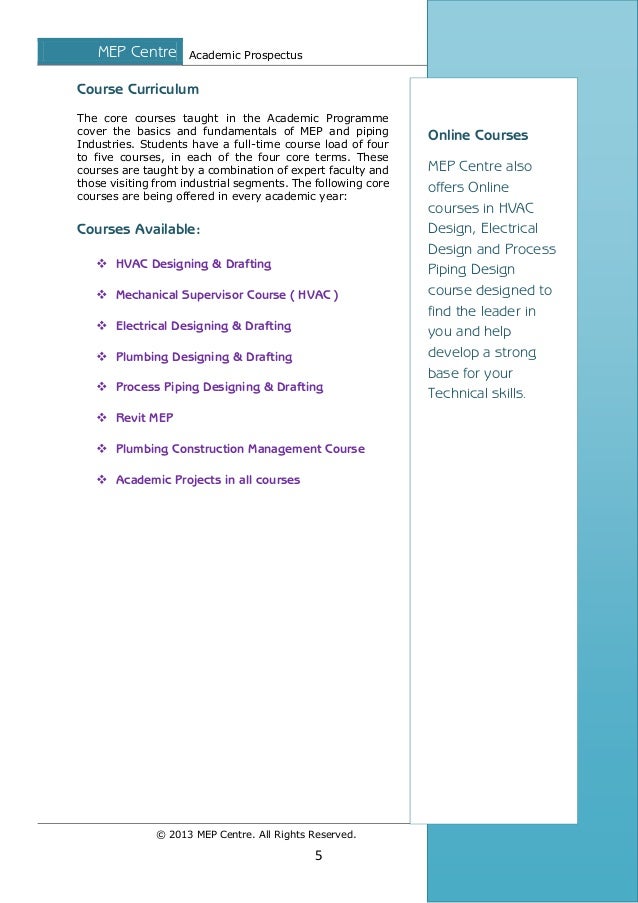 MEP Centre Academic Prospectus

Course Curriculum

The core courses taught in the Academic Programme cover the basics and fundamentals of MEP and piping Industries. Students have a full-time course load of four to five courses, in each of the four core terms. These courses are taught by a combination of expert faculty and those visiting from industrial segments. The following core courses are being offered in every academic year:

Courses Available:

❖ HVAC Designing & Drafting

❖ Mechanical Supervisor Course ( HVAC )

❖ Electrical Designing & Drafting

❖ Plumbing Designing & Drafting

❖ Process Piping Designing & Drafting

❖ Revit MEP

❖ Plumbing Construction Management Course

❖ Academic Projects in all courses

Online Courses

MEP Centre also offers Online courses in HVAC Design, Electrical Design and Process Piping Design course designed to find the leader in you and help develop a strong base for your Technical skills.

© 2013 MEP Centre. All Rights Reserved.

5